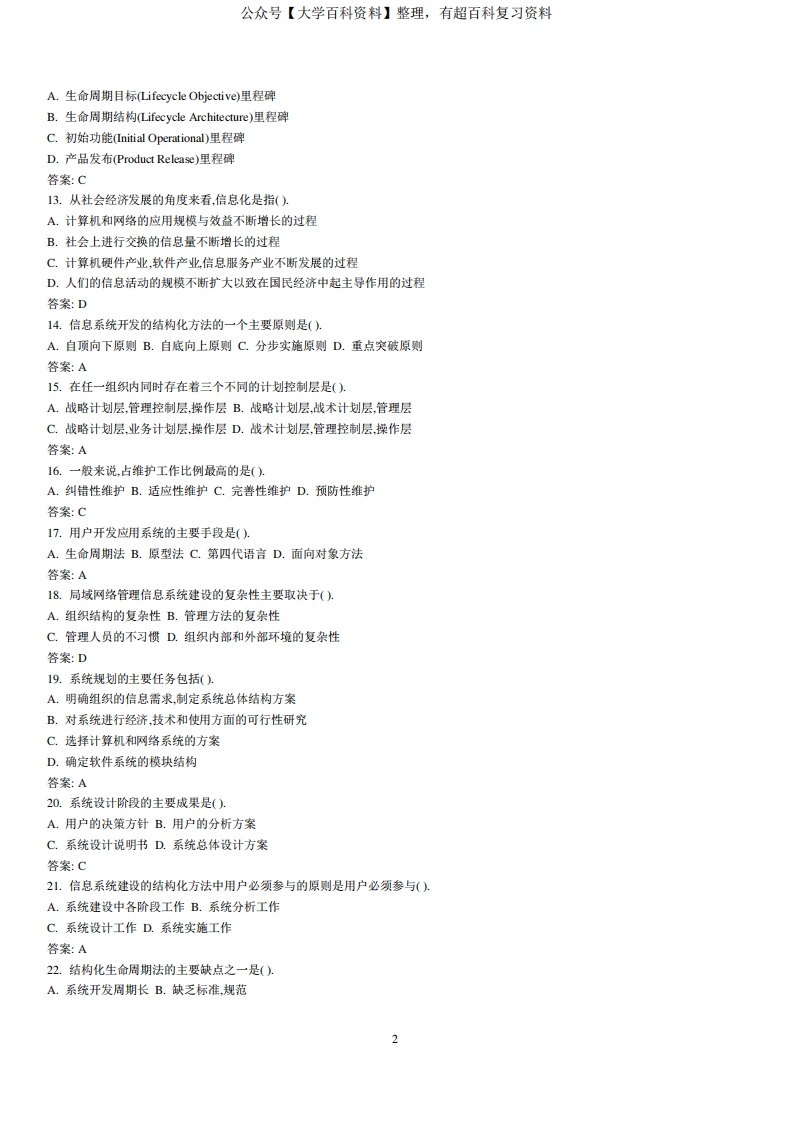 公众号【大学百科资料】整理，有超百科复习资料

A. 生命周期目标(Lifecycle Objective)里程碑
B. 生命周期结构(Lifecycle Architecture)里程碑
C. 初始功能(Initial Operational)里程碑
D. 产品发布(Product Release)里程碑
答案: C
13. 从社会经济发展的角度来看,信息化是指( ).
A. 计算机和网络的应用规模与效益不断增长的过程
B. 社会上进行交换的信息量不断增长的过程
C. 计算机硬件产业,软件产业,信息服务产业不断发展的过程
D. 人们的信息活动的规模不断扩大以致在国民经济中起主导作用的过程
答案: D
14. 信息系统开发的结构化方法的一个主要原则是( ).
A. 自顶向下原则 B. 自底向上原则 C. 分步实施原则 D. 重点突破原则
答案: A
15. 在任一组织内同时存在着三个不同的计划控制层是( ).
A. 战略计划层,管理控制层,操作层 B. 战略计划层,战术计划层,管理层
C. 战略计划层,业务计划层,操作层 D. 战术计划层,管理控制层,操作层
答案: A
16. 一般来说,占维护工作比例最高的是( ).
A. 纠错性维护 B. 适应性维护 C. 完善性维护 D. 预防性维护
答案: C
17. 用户开发应用系统的主要手段是( ).
A. 生命周期法 B. 原型法 C. 第四代语言 D. 面向对象方法
答案: A
18. 局域网络管理信息系统建设的复杂性主要取决于( ).
A. 组织结构的复杂性 B. 管理方法的复杂性
C. 管理人员的不习惯 D. 组织内部和外部环境的复杂性
答案: D
19. 系统规划的主要任务包括( ).
A. 明确组织的信息需求,制定系统总体结构方案
B. 对系统进行经济,技术和使用方面的可行性研究
C. 选择计算机和网络系统的方案
D. 确定软件系统的模块结构
答案: A
20. 系统设计阶段的主要成果是( ).
A. 用户的决策方针 B. 用户的分析方案
C. 系统设计说明书 D. 系统总体设计方案
答案: C
21. 信息系统建设的结构化方法中用户必须参与的原则是用户必须参与( ).
A. 系统建设中各阶段工作 B. 系统分析工作
C. 系统设计工作 D. 系统实施工作
答案: A
22. 结构化生命周期法的主要缺点之一是( ).
A. 系统开发周期长 B. 缺乏标准,规范

2